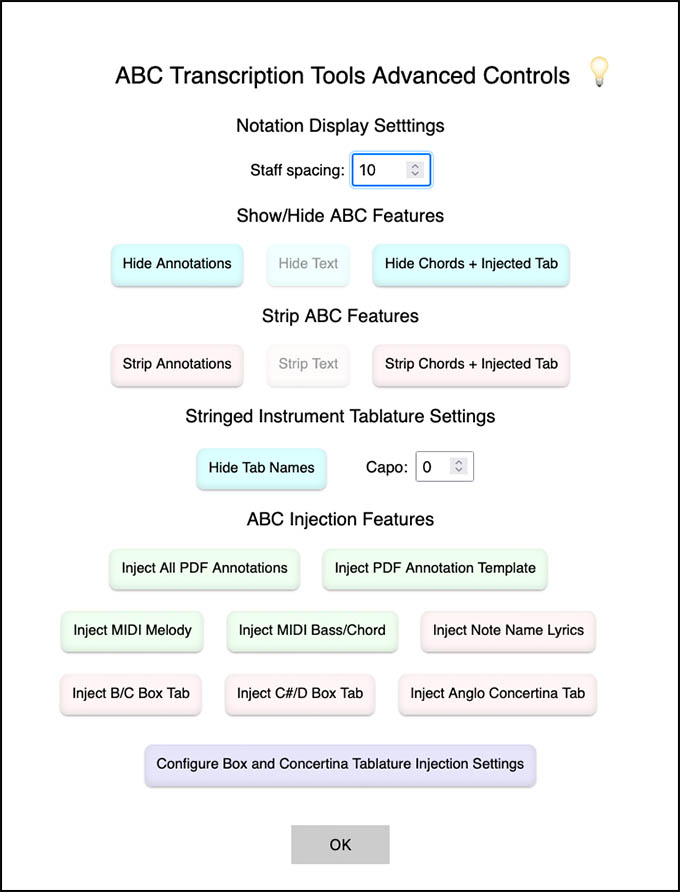 ABC Transcription Tools Advanced Controls

Notation Display Setttings

Staff spacing: 10

Show/Hide ABC Features

Hide Annotations Hide Text Hide Chords + Injected Tab

Strip ABC Features

Strip Annotations Strip Text Strip Chords + Injected Tab

Stringed Instrument Tablature Settings

Hide Tab Names Capo: 0

ABC Injection Features

Inject All PDF Annotations Inject PDF Annotation Template

Inject MIDI Melody Inject MIDI Bass/Chord Inject Note Name Lyrics

Inject B/C Box Tab Inject C#/D Box Tab Inject Anglo Concertina Tab

Configure Box and Concertina Tablature Injection Settings

OK